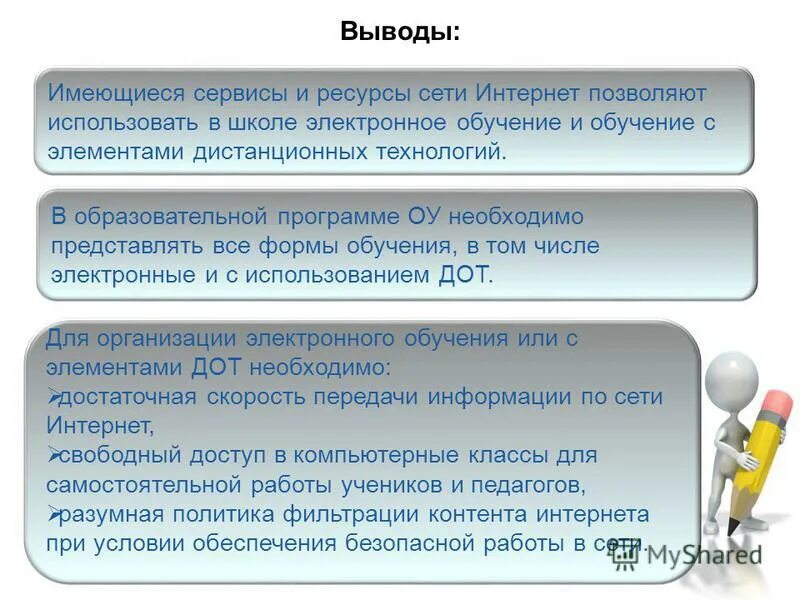 Выводы:

Имеющиеся сервисы и ресурсы сети Интернет позволяют использовать в школе электронное обучение и обучение с элементами дистанционных технологий.

В образовательной программе ОУ необходимо представлять все формы обучения, в том числе электронные и с использованием ДОТ.

Для организации электронного обучения или с элементами ДОТ необходимо:
➢достаточная скорость передачи информации по сети Интернет,
➢свободный доступ в компьютерные классы для самостоятельной работы учеников и педагогов,
➢разумная политика фильтрации контента интернета при условии обеспечения безопасной работы в сети.

MyShared